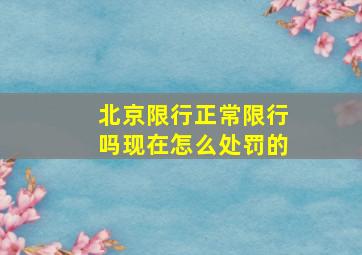 北京限行正常限行吗现在怎么处罚的